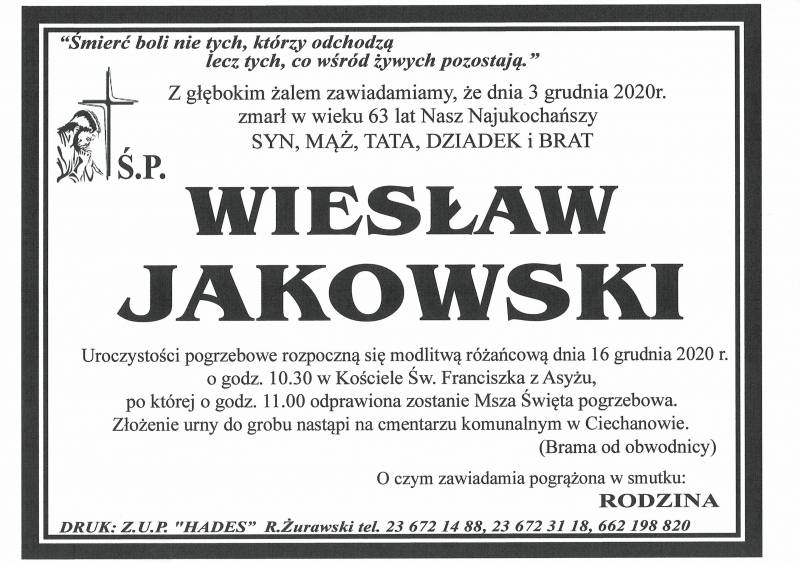 "Śmierć boli nie tych, którzy odchodzą
lecz tych, co wśród żywych pozostają."

Z głębokim żalem zawiadamiamy, że dnia 3 grudnia 2020r.
zmarł w wieku 63 lat Nasz Najukochańszy
SYN, MĄŻ, TATA, DZIADEK i BRAT

Ś.P.

WIESŁAW
JAKOWSKI

Uroczystości pogrzebowe rozpoczną się modlitwą różańcową dnia 16 grudnia 2020 r.
o godz. 10.30 w Kościele Św. Franciszka z Asyżu,
po której o godz. 11.00 odprawiona zostanie Msza Święta pogrzebowa.
Złożenie urny do grobu nastąpi na cmentarzu komunalnym w Ciechanowie.
(Brama od obwodnicy)

O czym zawiadamia pogrążona w smutku:
RODZINA

DRUK: Z.U.P. "HADES" R.Żurawski tel. 23 672 14 88, 23 672 31 18, 662 198 820